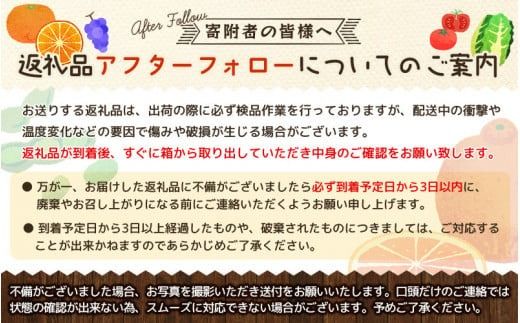 After Follow

寄附者の皆様へ

返礼品アフターフォローについてのご案内

お送りする返礼品は、出荷の際に必ず検品作業を行っておりますが、配送中の衝撃や温度変化などの要因で傷みや破損が生じる場合がございます。
返礼品が到着後、すぐに箱から取り出していただき中身のご確認をお願い致します。

● 万が一、お届けした返礼品に不備がございましたら必ず到着予定日から3日以内に、廃棄やお召し上がりになる前にご連絡いただくようお願い申し上げます。

● 到着予定日から3日以上経過したものや、破棄されたものにつきましては、ご対応することが出来かねますのであらかじめご了承ください。

不備がございました場合、お写真を撮影いただき送付をお願いいたします。口頭だけのご連絡では状態の確認が出来ない為、スムーズに対応できない場合がございます。予めご了承ください。